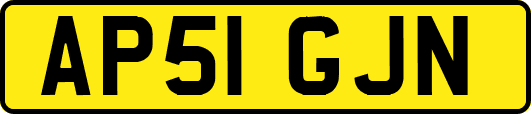 AP51 GJN